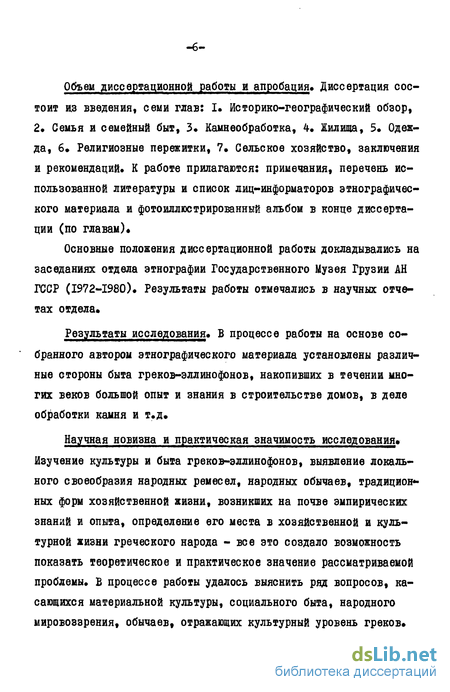 -6-

Объем диссертационной работы и апробация. Диссертация состоит из введения, семи глав: I. Историко-географический обзор, 2. Семья и семейный быт, 3. Камнеобработка, 4. Жилища, 5. Одежда, 6. Религиозные пережитки, 7. Сельское хозяйство, заключения и рекомендаций. К работе прилагаются: примечания, перечень использованной литературы и список лиц-информаторов этнографического материала и фотоиллюстрированный альбом в конце диссертации (по главам).

Основные положения диссертационной работы докладывались на заседаниях отдела этнографии Государственного Музея Грузии АН ГССР (1972-1980). Результаты работы отмечались в научных отчетах отдела.

Результаты исследования. В процессе работы на основе собранного автором этнографического материала установлены различные стороны быта греков-эллинофонов, накопивших в течении многих веков большой опыт и знания в строительстве домов, в деле обработки камня и т.д.

Научная новизна и практическая значимость исследования. Изучение культуры и быта греков-эллинофонов, выявление локального своеобразия народных ремесел, народных обычаев, традиционных форм хозяйственной жизни, возникших на почве эмпирических знаний и опыта, определение его места в хозяйственной и культурной жизни греческого народа - все это создало возможность показать теоретическое и практическое значение рассматриваемой проблемы. В процессе работы удалось выяснить ряд вопросов, касающихся материальной культуры, социального быта, народного мировоззрения, обычаев, отражающих культурный уровень греков.

dsLib.net
библиотека диссертаций